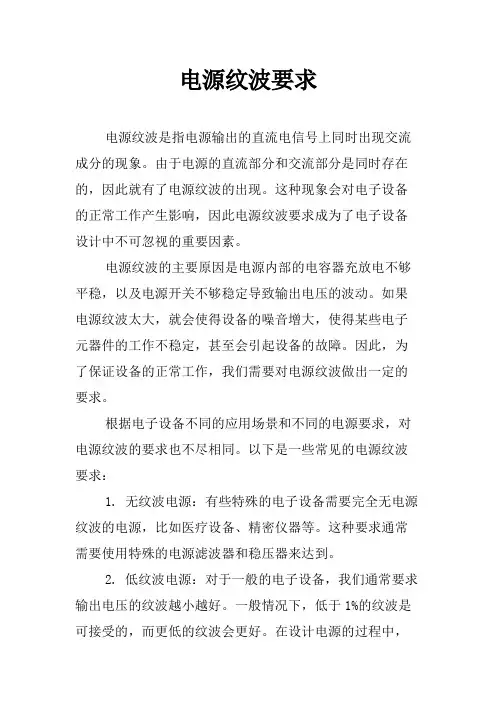 电源纹波要求

电源纹波是指电源输出的直流电信号上同时出现交流成分的现象。由于电源的直流部分和交流部分是同时存在的，因此就有了电源纹波的出现。这种现象会对电子设备的正常工作产生影响，因此电源纹波要求成为了电子设备设计中不可忽视的重要因素。

电源纹波的主要原因是电源内部的电容器充放电不够平稳，以及电源开关不够稳定导致输出电压的波动。如果电源纹波太大，就会使得设备的噪音增大，使得某些电子元器件的工作不稳定，甚至会引起设备的故障。因此，为了保证设备的正常工作，我们需要对电源纹波做出一定的要求。

根据电子设备不同的应用场景和不同的电源要求，对电源纹波的要求也不尽相同。以下是一些常见的电源纹波要求：

1. 无纹波电源：有些特殊的电子设备需要完全无电源纹波的电源，比如医疗设备、精密仪器等。这种要求通常需要使用特殊的电源滤波器和稳压器来达到。

2. 低纹波电源：对于一般的电子设备，我们通常要求输出电压的纹波越小越好。一般情况下，低于 1%的纹波是可接受的，而更低的纹波会更好。在设计电源的过程中，